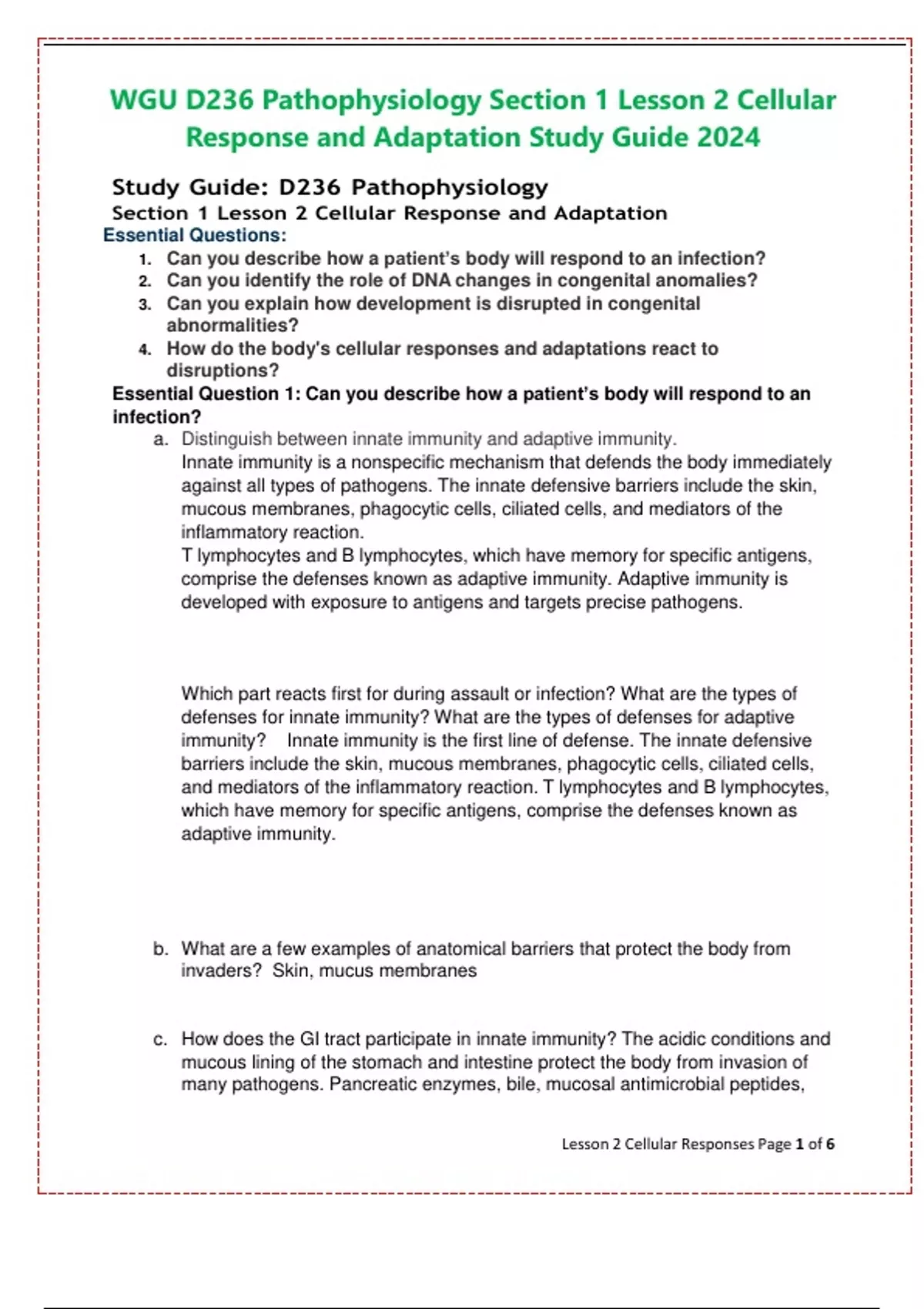 WGU D236 Pathophysiology Section 1 Lesson 2 Cellular Response and Adaptation Study Guide 2024

Study Guide: D236 Pathophysiology
Section 1 Lesson 2 Cellular Response and Adaptation
Essential Questions:

1. Can you describe how a patient's body will respond to an infection?
2. Can you identify the role of DNA changes in congenital anomalies?
3. Can you explain how development is disrupted in congenital abnormalities?
4. How do the body's cellular responses and adaptations react to disruptions?

Essential Question 1: Can you describe how a patient's body will respond to an infection?

a. Distinguish between innate immunity and adaptive immunity.
Innate immunity is a nonspecific mechanism that defends the body immediately against all types of pathogens. The innate defensive barriers include the skin, mucous membranes, phagocytic cells, ciliated cells, and mediators of the inflammatory reaction.
T lymphocytes and B lymphocytes, which have memory for specific antigens, comprise the defenses known as adaptive immunity. Adaptive immunity is developed with exposure to antigens and targets precise pathogens.

Which part reacts first for during assault or infection? What are the types of defenses for innate immunity? What are the types of defenses for adaptive immunity? Innate immunity is the first line of defense. The innate defensive barriers include the skin, mucous membranes, phagocytic cells, ciliated cells, and mediators of the inflammatory reaction. T lymphocytes and B lymphocytes, which have memory for specific antigens, comprise the defenses known as adaptive immunity.

b. What are a few examples of anatomical barriers that protect the body from invaders? Skin, mucus membranes

c. How does the GI tract participate in innate immunity? The acidic conditions and mucous lining of the stomach and intestine protect the body from invasion of many pathogens. Pancreatic enzymes, bile, mucosal antimicrobial peptides,

Lesson 2 Cellular Responses Page 1 of 6